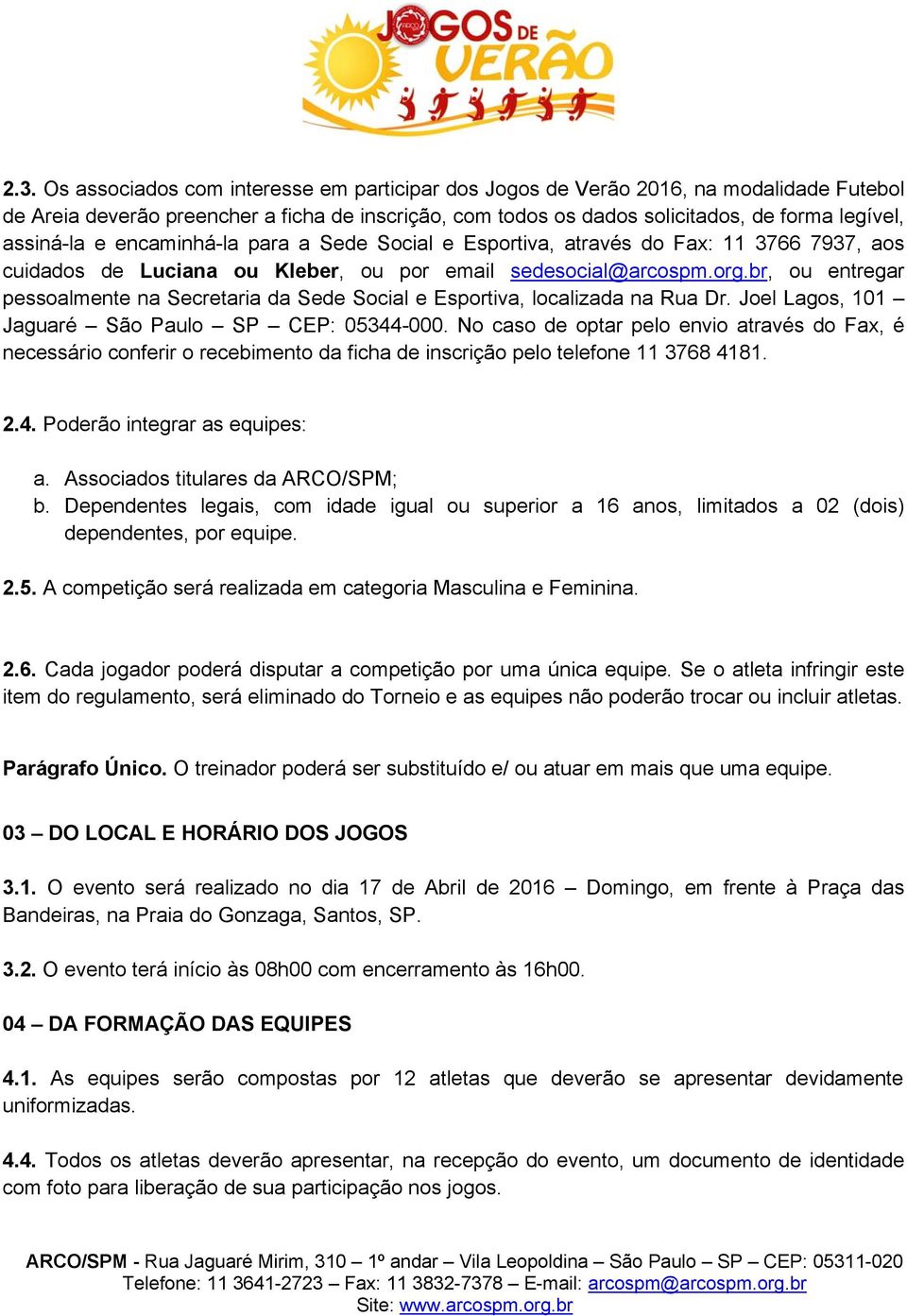 JOGOS DE VERÃO

2.3. Os associados com interesse em participar dos Jogos de Verão 2016, na modalidade Futebol de Areia deverão preencher a ficha de inscrição, com todos os dados solicitados, de forma legível, assiná-la e encaminhá-la para a Sede Social e Esportiva, através do Fax: 11 3766 7937, aos cuidados de Luciana ou Kleber, ou por email sedesocial@arcospm.org.br, ou entregar pessoalmente na Secretaria da Sede Social e Esportiva, localizada na Rua Dr. Joel Lagos, 101 – Jaguaré – São Paulo – SP – CEP: 05344-000. No caso de optar pelo envio através do Fax, é necessário conferir o recebimento da ficha de inscrição pelo telefone 11 3768 4181.

2.4. Poderão integrar as equipes:

a. Associados titulares da ARCO/SPM;
b. Dependentes legais, com idade igual ou superior a 16 anos, limitados a 02 (dois) dependentes, por equipe.

2.5. A competição será realizada em categoria Masculina e Feminina.

2.6. Cada jogador poderá disputar a competição por uma única equipe. Se o atleta infringir este item do regulamento, será eliminado do Torneio e as equipes não poderão trocar ou incluir atletas.

Parágrafo Único. O treinador poderá ser substituído e/ ou atuar em mais que uma equipe.

03 – DO LOCAL E HORÁRIO DOS JOGOS

3.1. O evento será realizado no dia 17 de Abril de 2016 – Domingo, em frente à Praça das Bandeiras, na Praia do Gonzaga, Santos, SP.

3.2. O evento terá início às 08h00 com encerramento às 16h00.

04 – DA FORMAÇÃO DAS EQUIPES

4.1. As equipes serão compostas por 12 atletas que deverão se apresentar devidamente uniformizadas.

4.4. Todos os atletas deverão apresentar, na recepção do evento, um documento de identidade com foto para liberação de sua participação nos jogos.

ARCO/SPM - Rua Jaguaré Mirim, 310 – 1º andar – Vila Leopoldina – São Paulo – SP – CEP: 05311-020
Telefone: 11 3641-2723 – Fax: 11 3832-7378 – E-mail: arcospm@arcospm.org.br
Site: www.arcospm.org.br